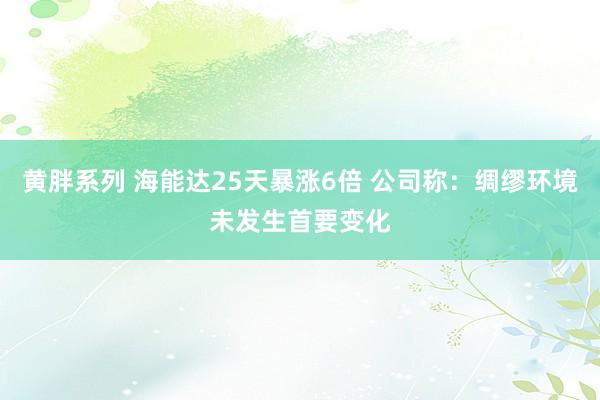 黄胖系列 海能达25天暴涨6倍 公司称：绸缪环境未发生首要变化